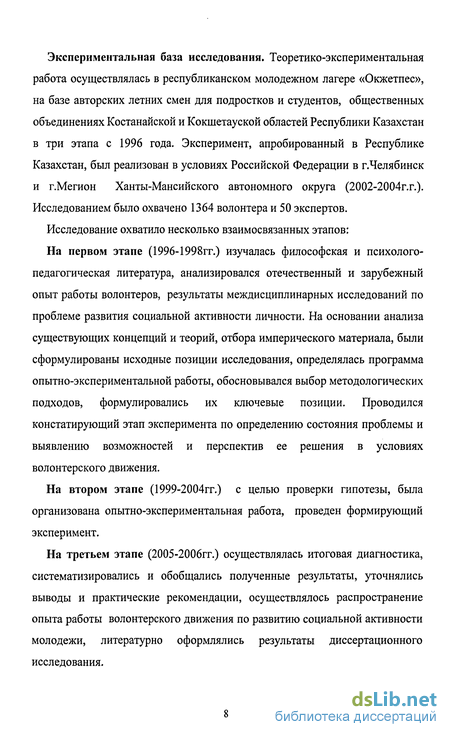 Экспериментальная база исследования. Теоретико-экспериментальная работа осуществлялась в республиканском молодежном лагере «Окжетпес», на базе авторских летних смен для подростков и студентов, общественных объединениях Костанайской и Кокшетауской областей Республики Казахстан в три этапа с 1996 года. Эксперимент, апробированный в Республике Казахстан, был реализован в условиях Российской Федерации в г.Челябинск и г.Мегион Ханты-Мансийского автономного округа (2002-2004г.г.). Исследованием было охвачено 1364 волонтера и 50 экспертов.

Исследование охватило несколько взаимосвязанных этапов:

На первом этапе (1996-1998гг.) изучалась философская и психолого-педагогическая литература, анализировался отечественный и зарубежный опыт работы волонтеров, результаты междисциплинарных исследований по проблеме развития социальной активности личности. На основании анализа существующих концепций и теорий, отбора имперического материала, были сформулированы исходные позиции исследования, определялась программа опытно-экспериментальной работы, обосновывался выбор методологических подходов, формулировались их ключевые позиции. Проводился констатирующий этап эксперимента по определению состояния проблемы и выявлению возможностей и перспектив ее решения в условиях волонтерского движения.

На втором этапе (1999-2004гг.) с целью проверки гипотезы, была организована опытно-экспериментальная работа, проведен формирующий эксперимент.

На третьем этапе (2005-2006гг.) осуществлялась итоговая диагностика, систематизировались и обобщались полученные результаты, уточнялись выводы и практические рекомендации, осуществлялось распространение опыта работы волонтерского движения по развитию социальной активности молодежи, литературно оформлялись результаты диссертационного исследования.

8

dsLib.net
библиотека диссертаций